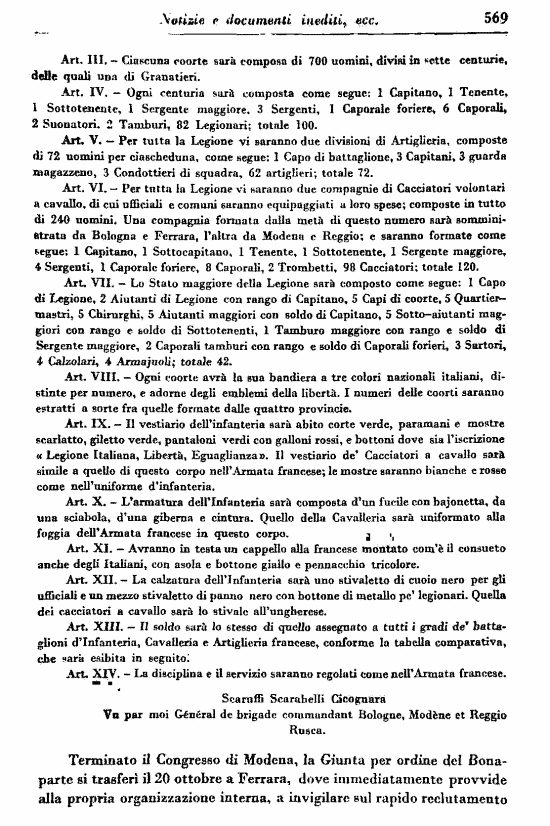 Notizie e documenti inediti, ecc. 569

Art. III. – Ciascuna coorte sarà composa di 700 uomini, divisi in sette centurie, delle quali una di Granatieri.

Art. IV. – Ogni centuria sarà composta come segue: 1 Capitano, 1 Tenente, 1 Sottotenente, 1 Sergente maggiore, 3 Sergenti, 1 Caporale foriere, 6 Caporali, 2 Suonatori, 2 Tamburi, 82 Legionari; totale 100.

Art. V. – Per tutta la Legione vi saranno due divisioni di Artiglieria, composte di 72 uomini per ciascheduna, come segue: 1 Capo di battaglione, 3 Capitani, 3 guarda magazzeno, 3 Condottieri di squadra, 62 artiglieri; totale 72.

Art. VI. – Per tutta la Legione vi saranno due compagnie di Cacciatori volontari a cavallo, di cui ufficiali e comuni saranno equipaggiati a loro spese; composte in tutto di 240 uomini. Una compagnia formata dalla metà di questo numero sarà somministrata da Bologna e Ferrara, l'altra da Modena e Reggio; e saranno formate come segue: 1 Capitano, 1 Sottocapitano, 1 Tenente, 1 Sottotenente, 1 Sergente maggiore, 4 Sergenti, 1 Caporale foriere, 8 Caporali, 2 Trombetti, 98 Cacciatori; totale 120.

Art. VII. – Lo Stato maggiore della Legione sarà composto come segue: 1 Capo di Legione, 2 Aiutanti di Legione con rango di Capitano, 5 Capi di coorte, 5 Quartiermastri, 5 Chirurghi, 5 Aiutanti maggiori con soldo di Capitano, 5 Sotto-aiutanti maggiori con rango e soldo di Sottotenenti, 1 Tamburo maggiore con rango e soldo di Sergente maggiore, 2 Caporali tamburi con rango e soldo di Caporali forieri, 3 Sartori, 4 Calzolari, 4 Armajuoli; totale 42.

Art. VIII. – Ogni coorte avrà la sua bandiera a tre colori nazionali italiani, distinte per numero, e adorne degli emblemi della libertà. I numeri delle coorti saranno estratti a sorte fra quelle formate dalle quattro provincie.

Art. IX. – Il vestiario dell'infanteria sarà abito corte verde, paramani e mostre scarlatto, giletto verde, pantaloni verdi con galloni rossi, e bottoni dove sia l'iscrizione « Legione Italiana, Libertà, Eguaglianza ». Il vestiario de' Cacciatori a cavallo sarà simile a quello di questo corpo nell'Armata francese; le mostre saranno bianche e rosse come nell'uniforme d'infanteria.

Art. X. – L'armatura dell'Infanteria sarà composta d'un fucile con bajonetta, da una sciabola, d'una giberna e cintura. Quello della Cavalleria sarà uniformato alla foggia dell'Armata francese in questo corpo.

Art. XI. – Avranno in testa un cappello alla francese montato com'è il consueto anche degli Italiani, con asola e bottone giallo e pennacchio tricolore.

Art. XII. – La calzatura dell'Infanteria sarà uno stivaletto di cuoio nero per gli ufficiali e un mezzo stivaletto di panno nero con bottone di metallo pe' legionari. Quella dei cacciatori a cavallo sarà lo stivale all'ungherese.

Art. XIII. – Il soldo sarà lo stesso di quello assegnato a tutti i gradi de' battaglioni d'Infanteria, Cavalleria e Artiglieria francese, conforme la tabella comparativa, che sarà esibita in seguito.

Art. XIV. – La disciplina e il servizio saranno regolati come nell'Armata francese.

Scaruffi Scarabelli Cicognara

Vu par moi Général de brigade commandant Bologne, Modène et Reggio Rusca.

Terminato il Congresso di Modena, la Giunta per ordine del Bonaparte si trasferì il 20 ottobre a Ferrara, dove immediatamente provvide alla propria organizzazione interna, a invigilare sul rapido reclutamento